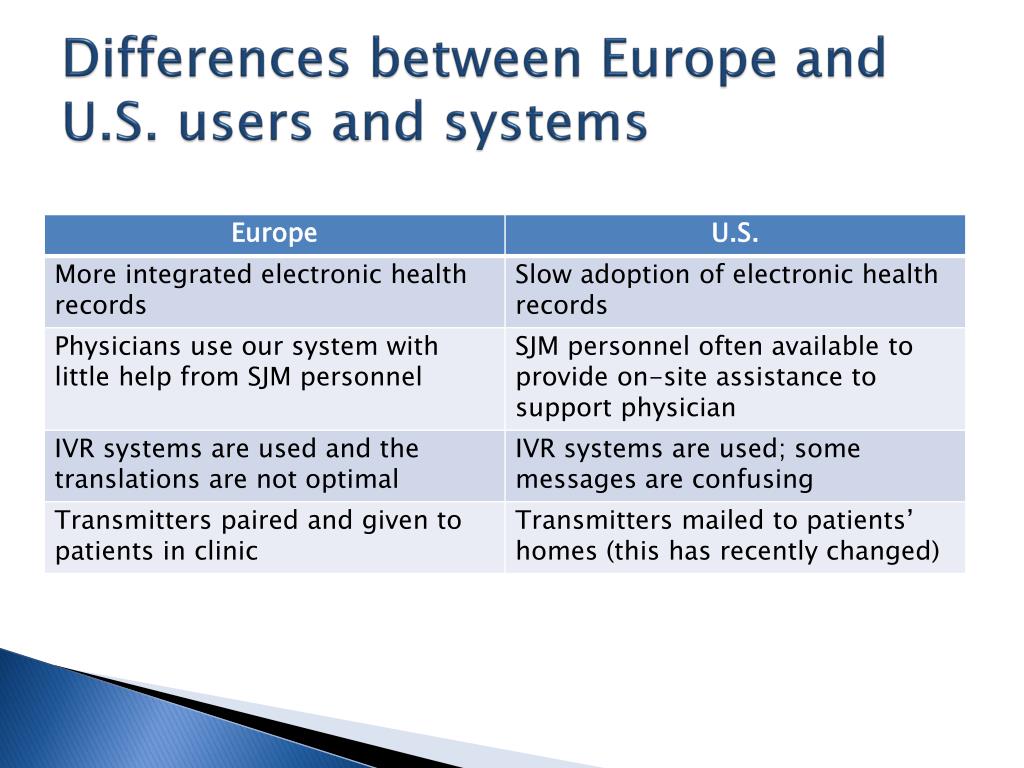 Differences between Europe and U.S. users and systems

| Europe | U.S. |
|---|---|
| More integrated electronic health records | Slow adoption of electronic health records |
| Physicians use our system with little help from SJM personnel | SJM personnel often available to provide on-site assistance to support physician |
| IVR systems are used and the translations are not optimal | IVR systems are used; some messages are confusing |
| Transmitters paired and given to patients in clinic | Transmitters mailed to patients' homes (this has recently changed) |